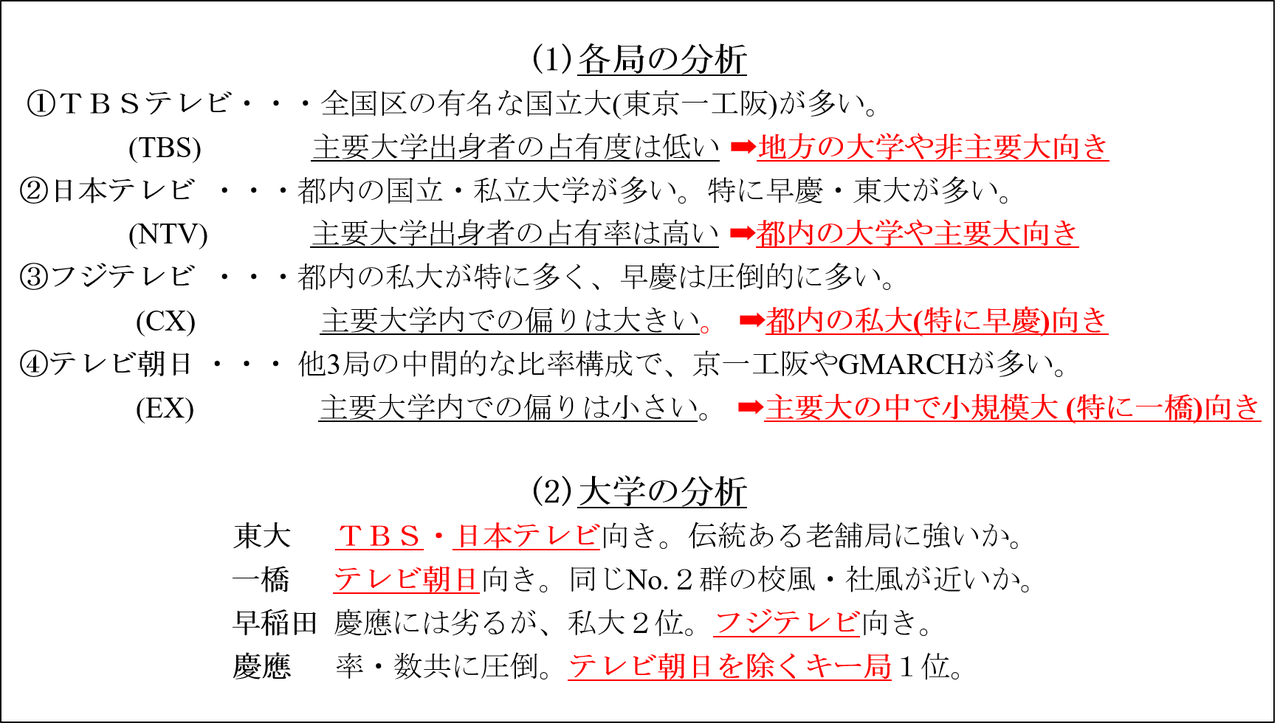 (1) 各局の分析

①ＴＢＳテレビ・・・全国区の有名な国立大(東京一工阪)が多い。

(TBS) 主要大学出身者の占有度は低い ➡地方の大学や非主要大向き

②日本テレビ ・・・都内の国立・私立大学が多い。特に早慶・東大が多い。

(NTV) 主要大学出身者の占有率は高い ➡都内の大学や主要大向き

③フジテレビ ・・・都内の私大が特に多く、早慶は圧倒的に多い。

(CX) 主要大学内での偏りは大きい。 ➡都内の私大(特に早慶)向き

④テレビ朝日 ・・・ 他3局の中間的な比率構成で、京一工阪やGMARCHが多い。

(EX) 主要大学内での偏りは小さい。 ➡主要大の中で小規模大 (特に一橋)向き

(2) 大学の分析

東大 ＴＢＳ・日本テレビ向き。伝統ある老舗局に強いか。

一橋 テレビ朝日向き。同じNo.２群の校風・社風が近いか。

早稲田 慶應には劣るが、私大２位。フジテレビ向き。

慶應 率・数共に圧倒。テレビ朝日を除くキー局１位。